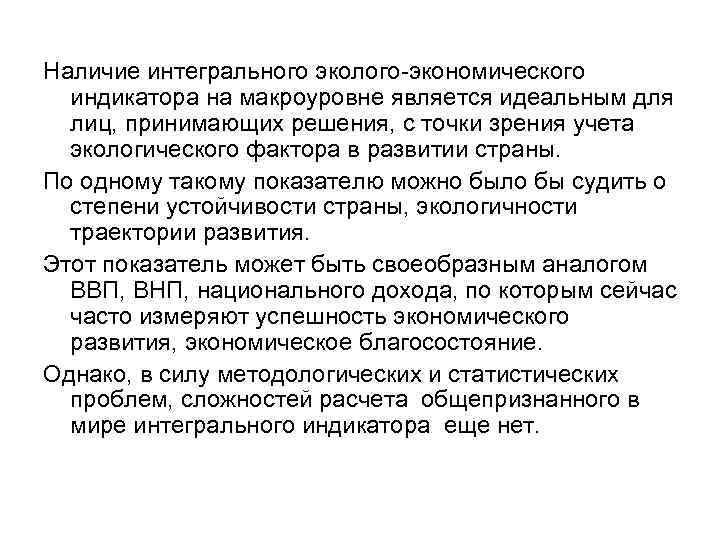 Наличие интегрального эколого-экономического индикатора на макроуровне является идеальным для лиц, принимающих решения, с точки зрения учета экологического фактора в развитии страны.

По одному такому показателю можно было бы судить о степени устойчивости страны, экологичности траектории развития.

Этот показатель может быть своеобразным аналогом ВВП, ВНП, национального дохода, по которым сейчас часто измеряют успешность экономического развития, экономическое благосостояние.

Однако, в силу методологических и статистических проблем, сложностей расчета общепризнанного в мире интегрального индикатора еще нет.